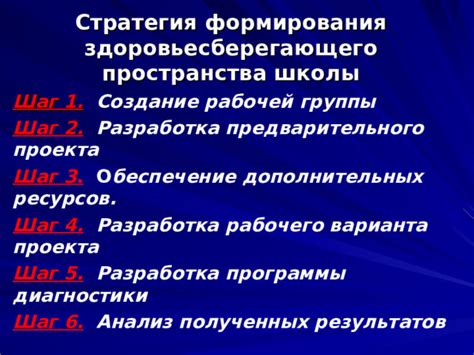 Стратегия формирования здоровьесберегающего пространства школы

Шаг 1. Создание рабочей группы

Шаг 2. Разработка предварительного проекта

Шаг 3. Обеспечение дополнительных ресурсов.

Шаг 4. Разработка рабочего варианта проекта

Шаг 5. Разработка программы диагностики

Шаг 6. Анализ полученных результатов